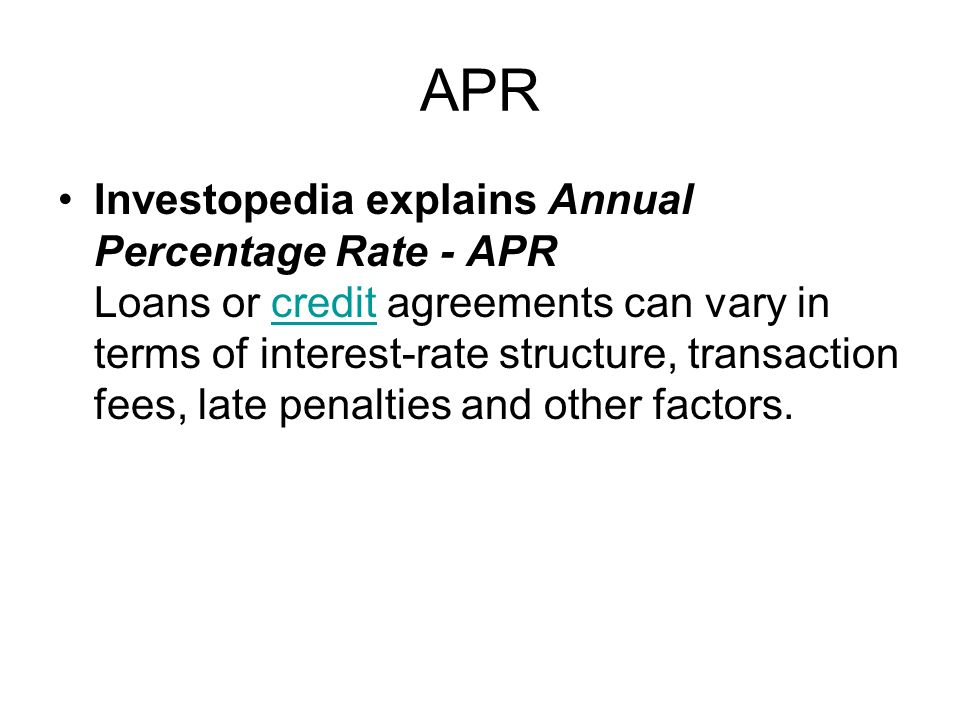 APR

• Investopedia explains Annual Percentage Rate - APR
Loans or credit agreements can vary in terms of interest-rate structure, transaction fees, late penalties and other factors.